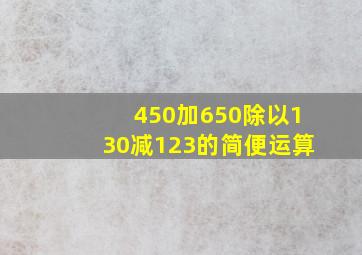 450加650除以130减123的简便运算